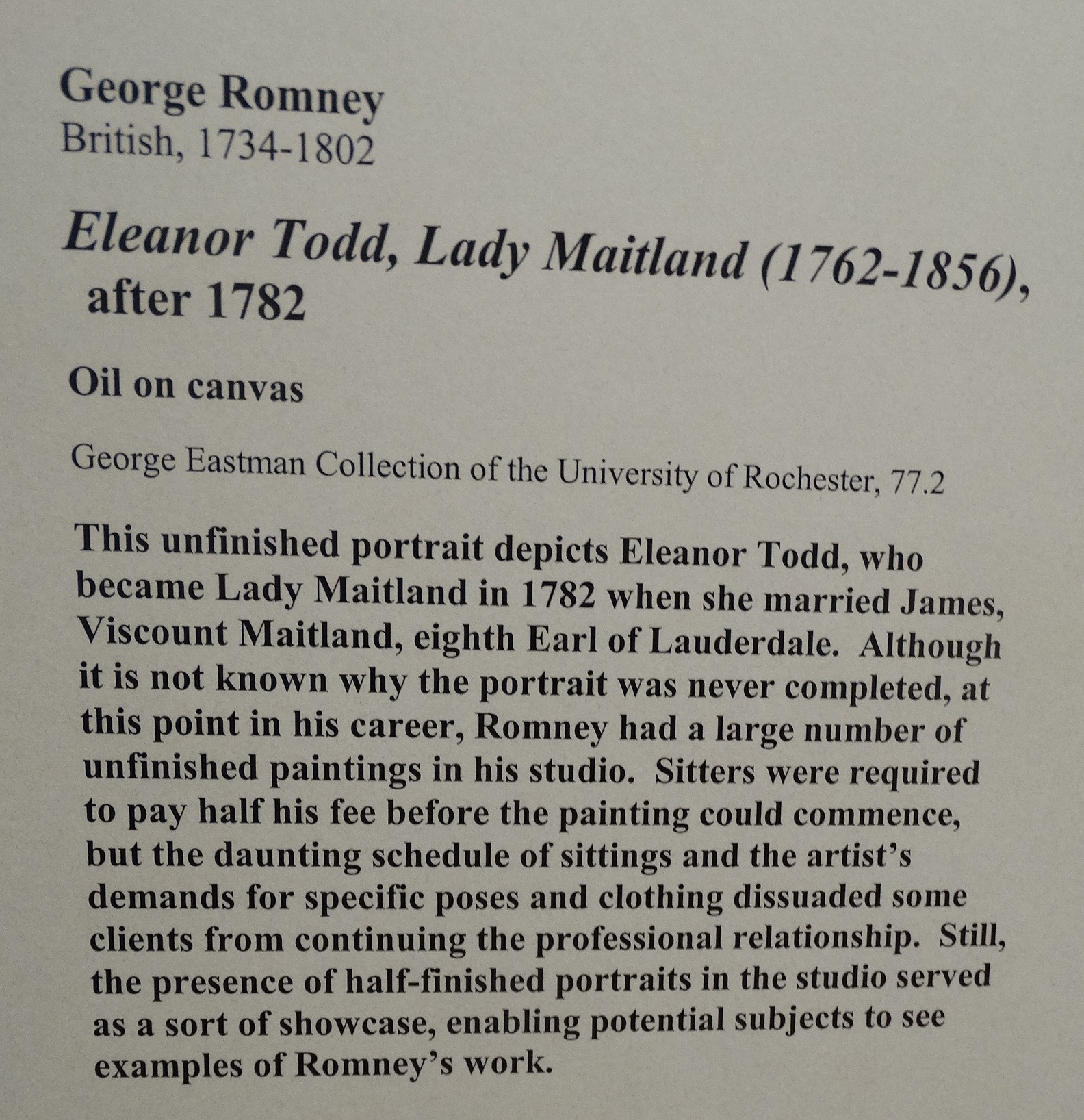 George Romney
British, 1734-1802

Eleanor Todd, Lady Maitland (1762-1856), after 1782

Oil on canvas

George Eastman Collection of the University of Rochester, 77.2

This unfinished portrait depicts Eleanor Todd, who became Lady Maitland in 1782 when she married James, Viscount Maitland, eighth Earl of Lauderdale. Although it is not known why the portrait was never completed, at this point in his career, Romney had a large number of unfinished paintings in his studio. Sitters were required to pay half his fee before the painting could commence, but the daunting schedule of sittings and the artist's demands for specific poses and clothing dissuaded some clients from continuing the professional relationship. Still, the presence of half-finished portraits in the studio served as a sort of showcase, enabling potential subjects to see examples of Romney's work.